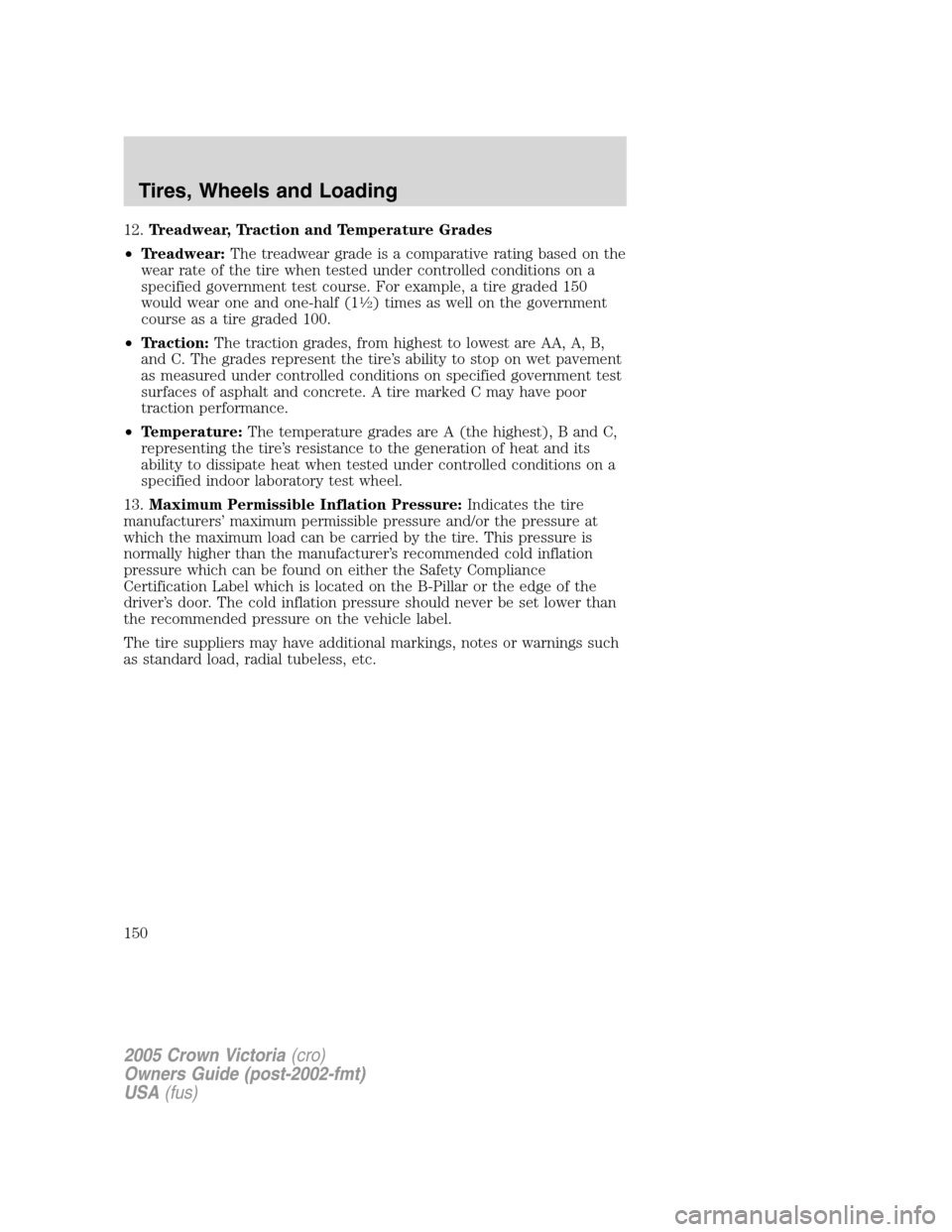 Tires, Wheels and Loading

12. Treadwear, Traction and Temperature Grades

• Treadwear: The treadwear grade is a comparative rating based on the wear rate of the tire when tested under controlled conditions on a specified government test course. For example, a tire graded 150 would wear one and one-half (1½) times as well on the government course as a tire graded 100.

• Traction: The traction grades, from highest to lowest are AA, A, B, and C. The grades represent the tire's ability to stop on wet pavement as measured under controlled conditions on specified government test surfaces of asphalt and concrete. A tire marked C may have poor traction performance.

• Temperature: The temperature grades are A (the highest), B and C, representing the tire's resistance to the generation of heat and its ability to dissipate heat when tested under controlled conditions on a specified indoor laboratory test wheel.

13. Maximum Permissible Inflation Pressure: Indicates the tire manufacturers' maximum permissible pressure and/or the pressure at which the maximum load can be carried by the tire. This pressure is normally higher than the manufacturer's recommended cold inflation pressure which can be found on either the Safety Compliance Certification Label which is located on the B-Pillar or the edge of the driver's door. The cold inflation pressure should never be set lower than the recommended pressure on the vehicle label.

The tire suppliers may have additional markings, notes or warnings such as standard load, radial tubeless, etc.

150

2005 Crown Victoria (cro)
Owners Guide (post-2002-fmt)
USA (fus)

carmanualsonline.info